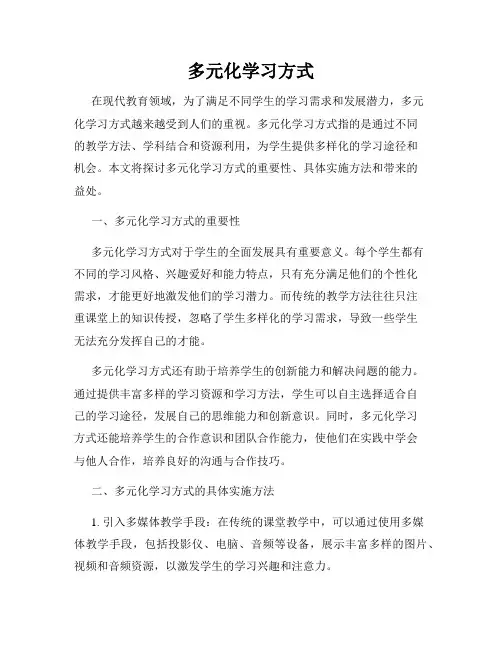 多元化学习方式

在现代教育领域，为了满足不同学生的学习需求和发展潜力，多元化学习方式越来越受到人们的重视。多元化学习方式指的是通过不同的教学方法、学科结合和资源利用，为学生提供多样化的学习途径和机会。本文将探讨多元化学习方式的重要性、具体实施方法和带来的益处。

一、多元化学习方式的重要性

多元化学习方式对于学生的全面发展具有重要意义。每个学生都有不同的学习风格、兴趣爱好和能力特点，只有充分满足他们的个性化需求，才能更好地激发他们的学习潜力。而传统的教学方法往往只注重课堂上的知识传授，忽略了学生多样化的学习需求，导致一些学生无法充分发挥自己的才能。

多元化学习方式还有助于培养学生的创新能力和解决问题的能力。通过提供丰富多样的学习资源和学习方法，学生可以自主选择适合自己的学习途径，发展自己的思维能力和创新意识。同时，多元化学习方式还能培养学生的合作意识和团队合作能力，使他们在实践中学会与他人合作，培养良好的沟通与合作技巧。

二、多元化学习方式的具体实施方法

1. 引入多媒体教学手段：在传统的课堂教学中，可以通过使用多媒体教学手段，包括投影仪、电脑、音频等设备，展示丰富多样的图片、视频和音频资源，以激发学生的学习兴趣和注意力。